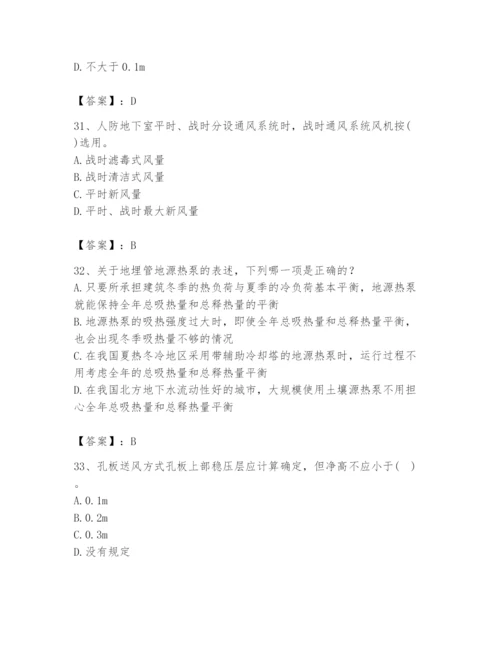 D. 不大于 0.1m

【答案】：D

31、人防地下室平时、战时分设通风系统时，战时通风系统风机按( )选用。
A. 战时滤毒式风量
B. 战时清洁式风量
C. 平时新风量
D. 平时、战时最大新风量

【答案】：B

32、关于地埋管地源热泵的表述，下列哪一项是正确的？
A. 只要所承担建筑冬季的热负荷与夏季的冷负荷基本平衡，地源热泵就能保持全年总吸热量和总释热量的平衡
B. 地源热泵的吸热强度过大时，即使全年总吸热量和总释热量平衡，也会出现冬季吸热量不够的情况
C. 在我国夏热冬冷地区采用带辅助冷却塔的地源热泵时，运行过程不用考虑全年的总吸热量和总释热量平衡
D. 在我国北方地下水流动性好的城市，大规模使用土壤源热泵不用担心全年总吸热量和总释热量平衡

【答案】：B

33、孔板送风方式孔板上部稳压层应计算确定，但净高不应小于( )。
A. 0.1m
B. 0.2m
C. 0.3m
D. 没有规定